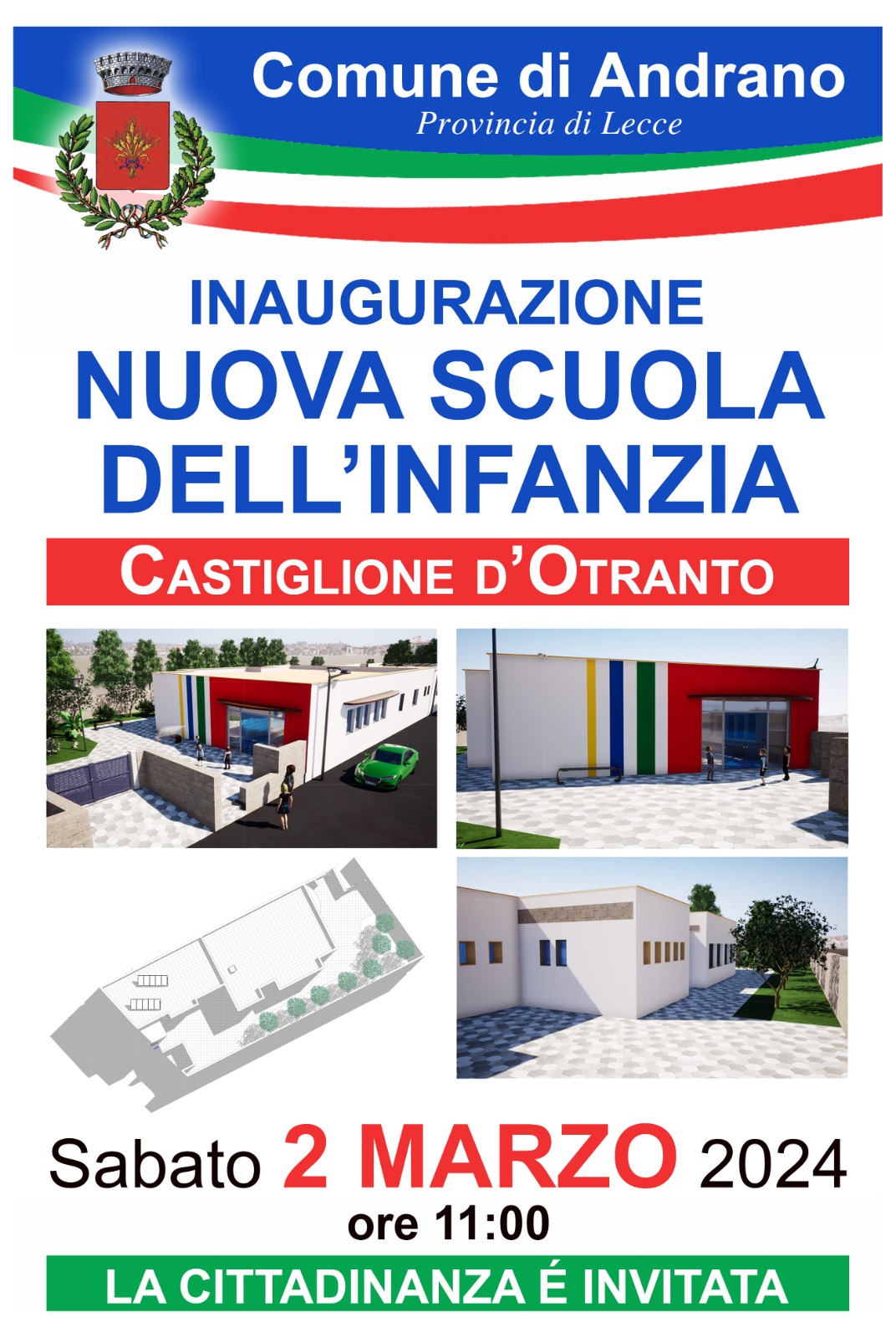 Comune di Andrano
Provincia di Lecce

INAUGURAZIONE
NUOVA SCUOLA
DELL'INFANZIA

CASTIGLIONE D'OTRANTO

Sabato 2 MARZO 2024
ore 11:00

LA CITTADINANZA É INVITATA